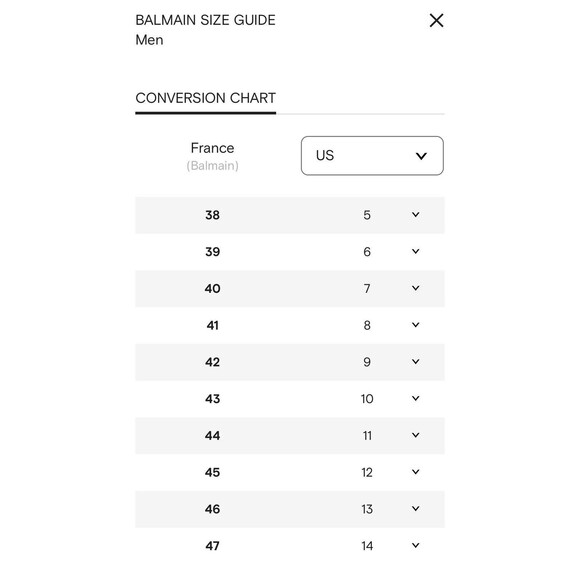 BALMAIN SIZE GUIDE
Men

CONVERSION CHART

| France (Balmain) | US |
|---|---|
| 38 | 5 |
| 39 | 6 |
| 40 | 7 |
| 41 | 8 |
| 42 | 9 |
| 43 | 10 |
| 44 | 11 |
| 45 | 12 |
| 46 | 13 |
| 47 | 14 |